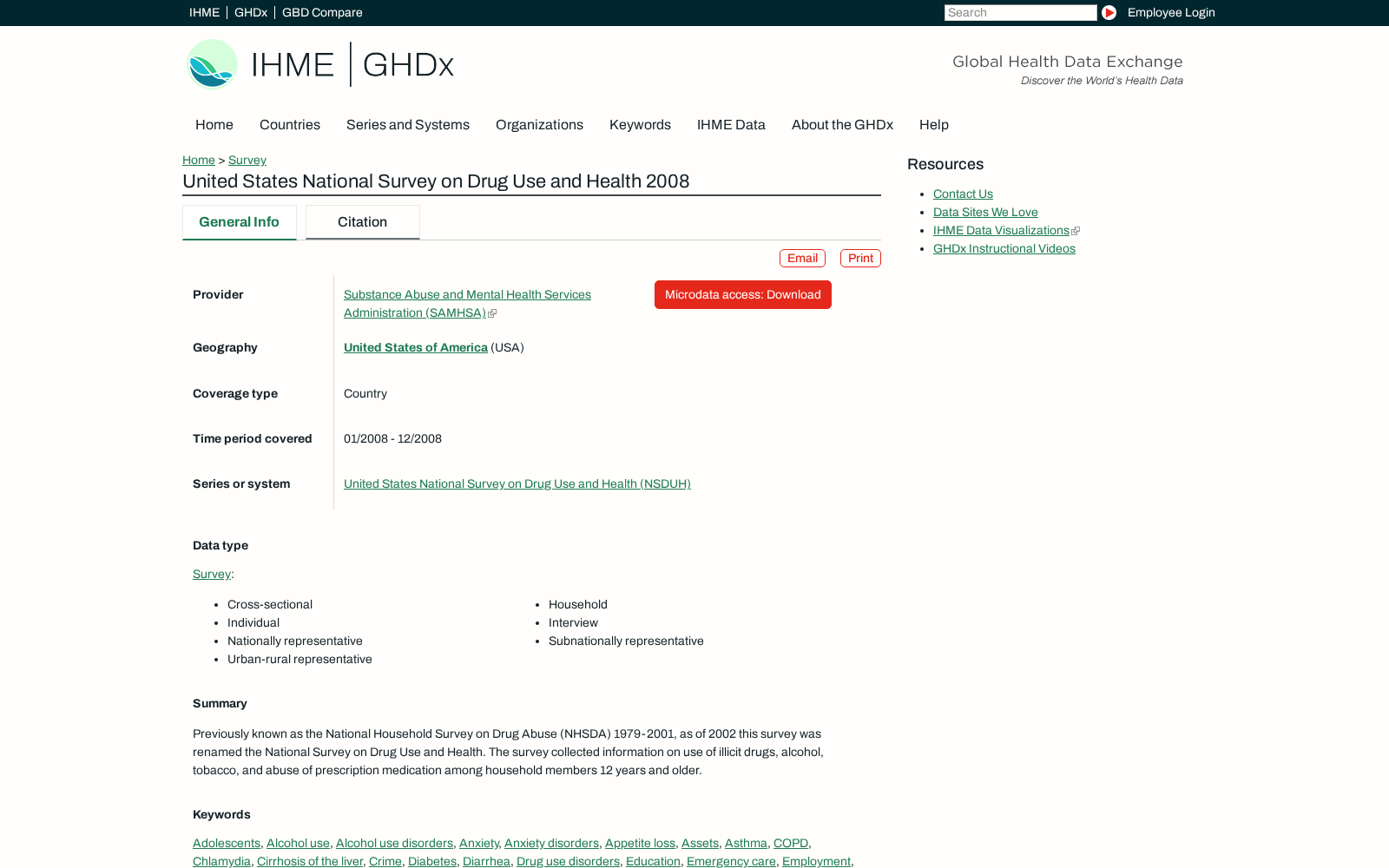 IHME | GHDx | GBD Compare

Search

Employee Login

IHME | GHDx

Global Health Data Exchange
Discover the World's Health Data

Home Countries Series and Systems Organizations Keywords IHME Data About the GHDx Help

Home > Survey

United States National Survey on Drug Use and Health 2008

General Info Citation

Email Print

Provider
Substance Abuse and Mental Health Services Administration (SAMHSA)

Microdata access: Download

Geography
United States of America (USA)

Coverage type
Country

Time period covered
01/2008 - 12/2008

Series or system
United States National Survey on Drug Use and Health (NSDUH)

Data type

Survey:

- Cross-sectional
- Individual
- Nationally representative
- Urban-rural representative
- Household
- Interview
- Subnationally representative

Summary

Previously known as the National Household Survey on Drug Abuse (NHSDA) 1979-2001, as of 2002 this survey was renamed the National Survey on Drug Use and Health. The survey collected information on use of illicit drugs, alcohol, tobacco, and abuse of prescription medication among household members 12 years and older.

Keywords

Adolescents, Alcohol use, Alcohol use disorders, Anxiety, Anxiety disorders, Appetite loss, Assets, Asthma, COPD, Chlamydia, Cirrhosis of the liver, Crime, Diabetes, Diarrhea, Drug use disorders, Education, Emergency care, Employment,

Resources

- Contact Us
- Data Sites We Love
- IHME Data Visualizations
- GHDx Instructional Videos